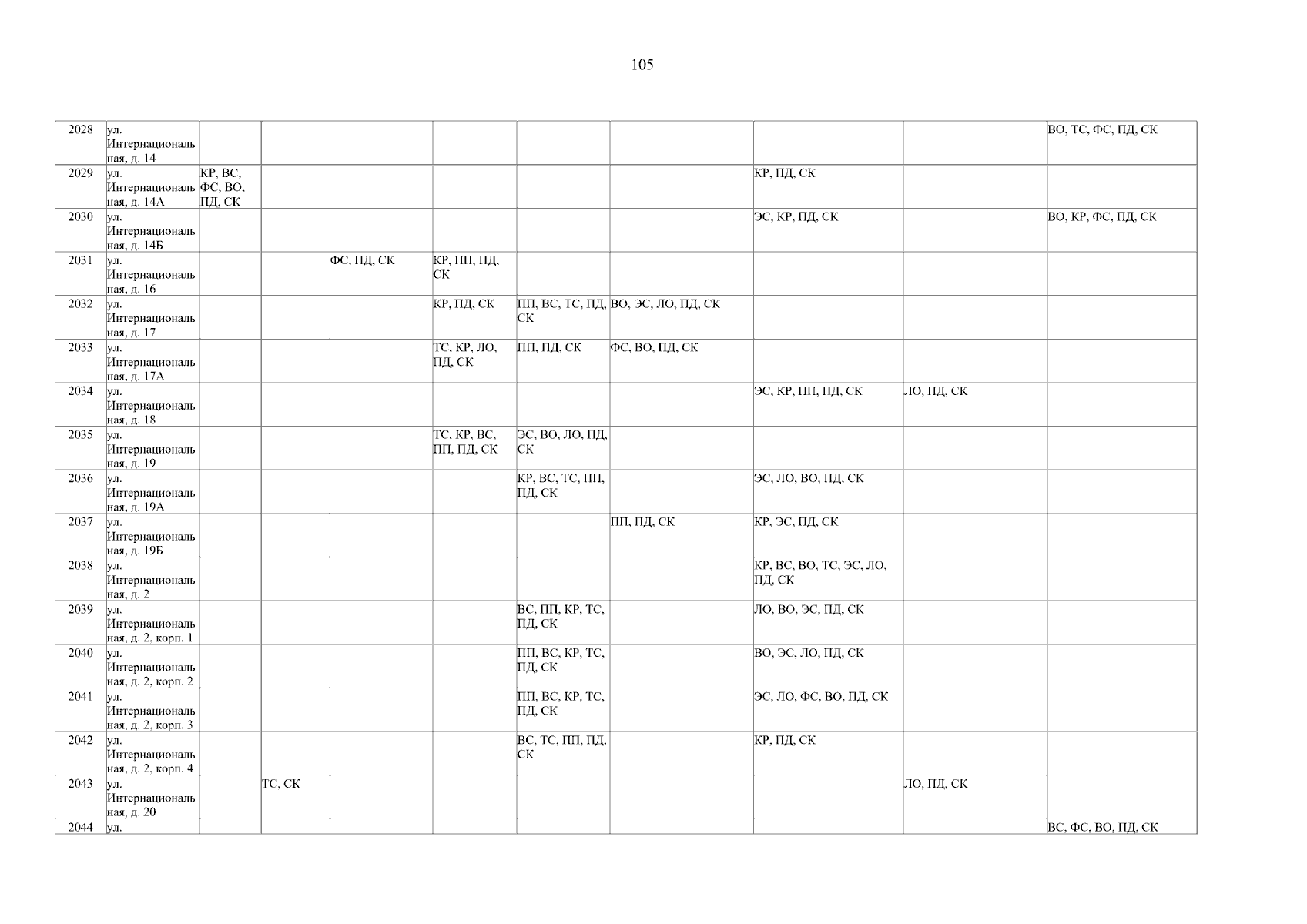 105

| 2028 | ул. Интернациональная, д. 14 | | | | | | | | | ВО, ТС, ФС, ПД, СК |
|---|---|---|---|---|---|---|---|---|---|---|
| 2029 | ул. Интернациональная, д. 14А | КР, ВС, ФС, ВО, ПД, СК | | | | | | КР, ПД, СК | | |
| 2030 | ул. Интернациональная, д. 14Б | | | | | | | ЭС, КР, ПД, СК | | ВО, КР, ФС, ПД, СК |
| 2031 | ул. Интернациональная, д. 16 | | | ФС, ПД, СК | КР, ПП, ПД, СК | | | | | |
| 2032 | ул. Интернациональная, д. 17 | | | | КР, ПД, СК | ПП, ВС, ТС, ПД, СК | ВО, ЭС, ЛО, ПД, СК | | | |
| 2033 | ул. Интернациональная, д. 17А | | | | ТС, КР, ЛО, ПД, СК | ПП, ПД, СК | ФС, ВО, ПД, СК | | | |
| 2034 | ул. Интернациональная, д. 18 | | | | | | | ЭС, КР, ПП, ПД, СК | ЛО, ПД, СК | |
| 2035 | ул. Интернациональная, д. 19 | | | | ТС, КР, ВС, ПП, ПД, СК | ЭС, ВО, ЛО, ПД, СК | | | | |
| 2036 | ул. Интернациональная, д. 19А | | | | | КР, ВС, ТС, ПП, ПД, СК | | ЭС, ЛО, ВО, ПД, СК | | |
| 2037 | ул. Интернациональная, д. 19Б | | | | | | ПП, ПД, СК | КР, ЭС, ПД, СК | | |
| 2038 | ул. Интернациональная, д. 2 | | | | | | | КР, ВС, ВО, ТС, ЭС, ЛО, ПД, СК | | |
| 2039 | ул. Интернациональная, д. 2, корп. 1 | | | | | ВС, ПП, КР, ТС, ПД, СК | | ЛО, ВО, ЭС, ПД, СК | | |
| 2040 | ул. Интернациональная, д. 2, корп. 2 | | | | | ПП, ВС, КР, ТС, ПД, СК | | ВО, ЭС, ЛО, ПД, СК | | |
| 2041 | ул. Интернациональная, д. 2, корп. 3 | | | | | ПП, ВС, КР, ТС, ПД, СК | | ЭС, ЛО, ФС, ВО, ПД, СК | | |
| 2042 | ул. Интернациональная, д. 2, корп. 4 | | | | | ВС, ТС, ПП, ПД, СК | | КР, ПД, СК | | |
| 2043 | ул. Интернациональная, д. 20 | | ТС, СК | | | | | | ЛО, ПД, СК | |
| 2044 | ул. | | | | | | | | | ВС, ФС, ВО, ПД, СК |